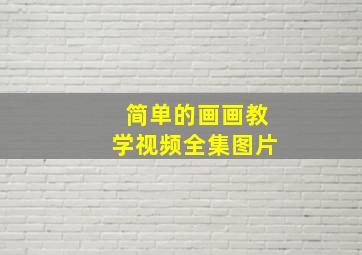 简单的画画教学视频全集图片